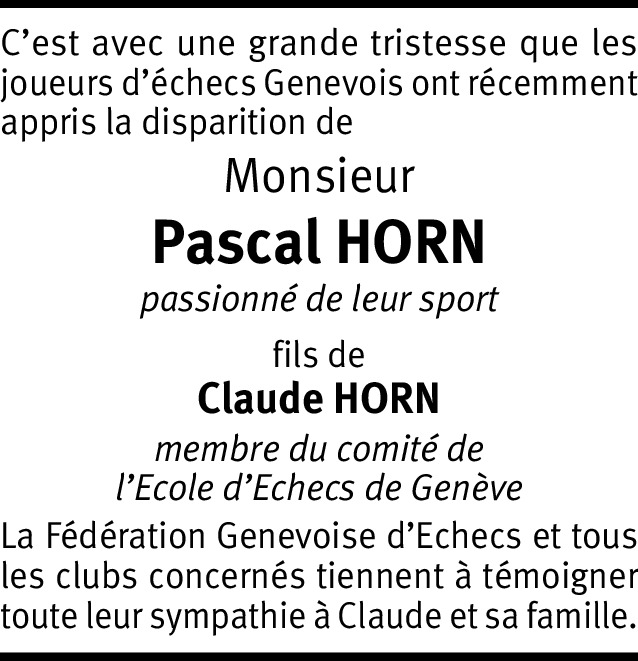 C'est avec une grande tristesse que les joueurs d'échecs Genevois ont récemment appris la disparition de

Monsieur

Pascal HORN

passionné de leur sport

fils de

Claude HORN

membre du comité de
l'Ecole d'Echecs de Genève

La Fédération Genevoise d'Echecs et tous les clubs concernés tiennent à témoigner toute leur sympathie à Claude et sa famille.